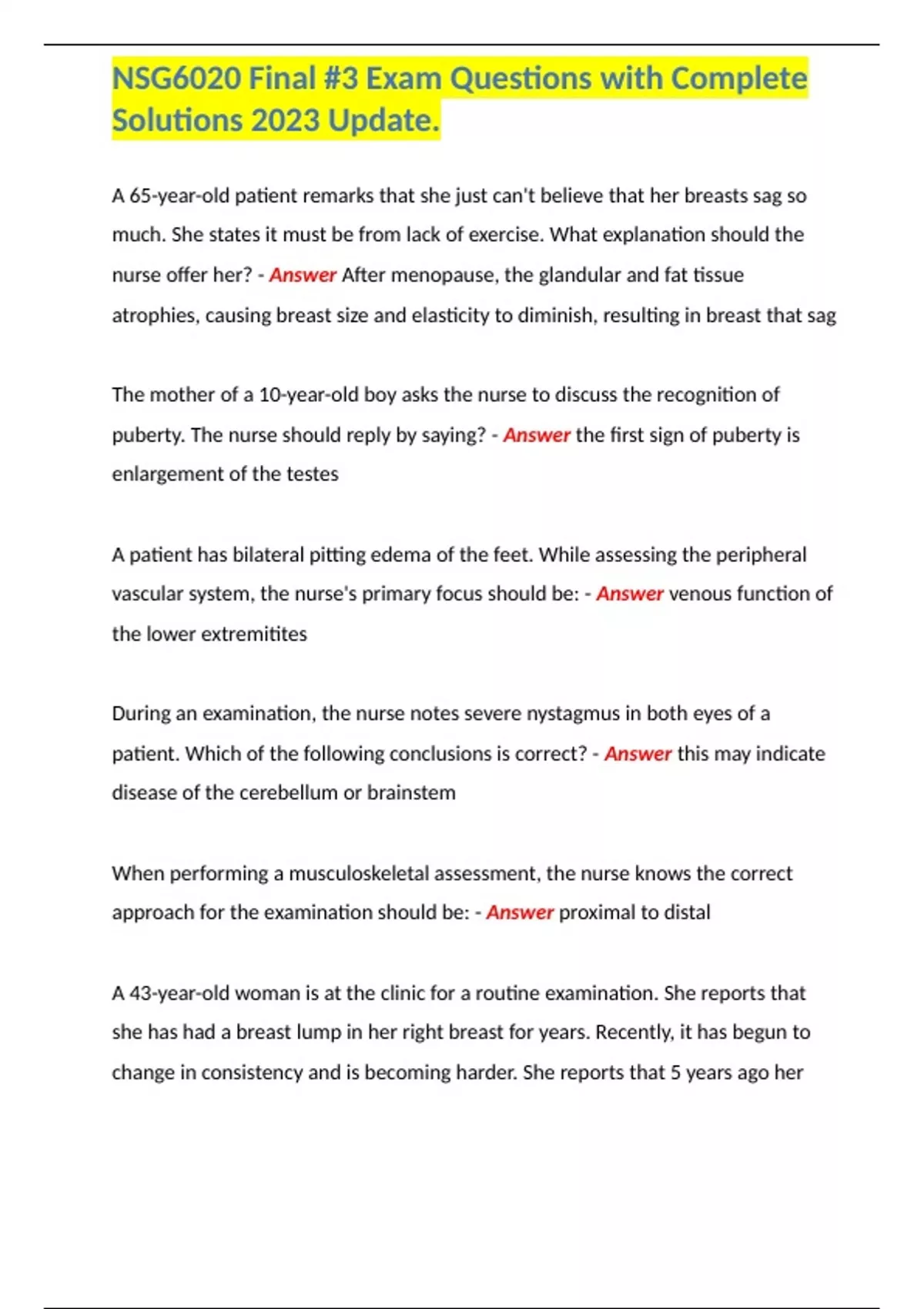 NSG6020 Final #3 Exam Questions with Complete Solutions 2023 Update.

A 65-year-old patient remarks that she just can't believe that her breasts sag so much. She states it must be from lack of exercise. What explanation should the nurse offer her? - Answer After menopause, the glandular and fat tissue atrophies, causing breast size and elasticity to diminish, resulting in breast that sag

The mother of a 10-year-old boy asks the nurse to discuss the recognition of puberty. The nurse should reply by saying? - Answer the first sign of puberty is enlargement of the testes

A patient has bilateral pitting edema of the feet. While assessing the peripheral vascular system, the nurse's primary focus should be: - Answer venous function of the lower extremitites

During an examination, the nurse notes severe nystagmus in both eyes of a patient. Which of the following conclusions is correct? - Answer this may indicate disease of the cerebellum or brainstem

When performing a musculoskeletal assessment, the nurse knows the correct approach for the examination should be: - Answer proximal to distal

A 43-year-old woman is at the clinic for a routine examination. She reports that she has had a breast lump in her right breast for years. Recently, it has begun to change in consistency and is becoming harder. She reports that 5 years ago her